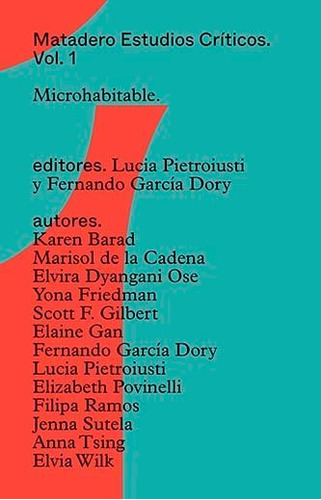 Matadero Estudios Críticos.
Vol. 1

Microhabitable.

editores. Lucia Pietroiusti y Fernando García Dory

autores.
Karen Barad
Marisol de la Cadena
Elvira Dyangani Ose
Yona Friedman
Scott F. Gilbert
Elaine Gan
Fernando García Dory
Lucia Pietroiusti
Elizabeth Povinelli
Filipa Ramos
Jenna Sutela
Anna Tsing
Elvia Wilk